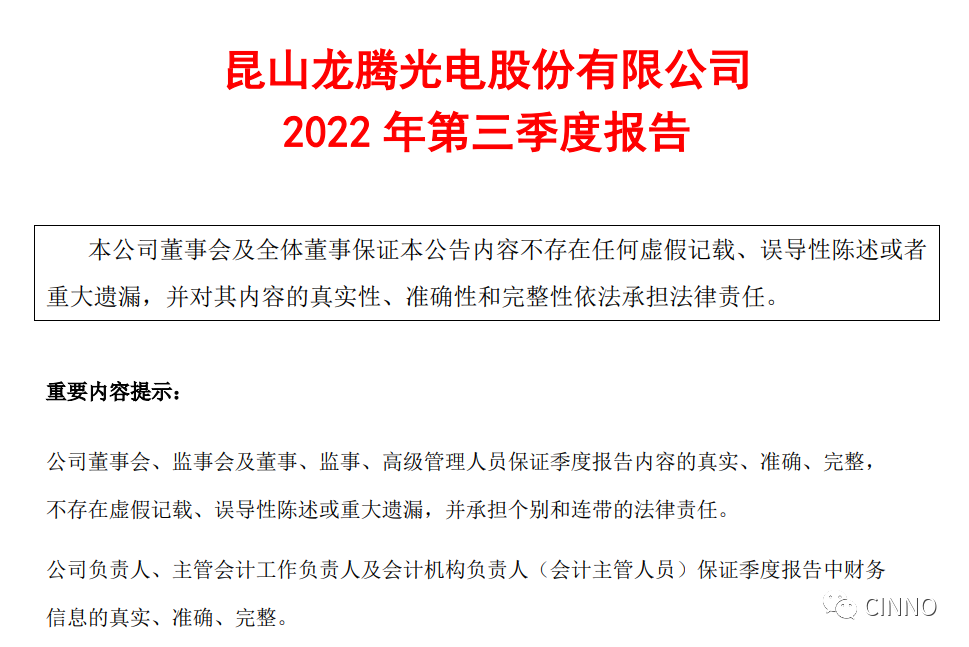 昆山龙腾光电股份有限公司
2022年第三季度报告

本公司董事会及全体董事保证本公告内容不存在任何虚假记载、误导性陈述或者重大遗漏，并对其内容的真实性、准确性和完整性依法承担法律责任。

重要内容提示：

公司董事会、监事会及董事、监事、高级管理人员保证季度报告内容的真实、准确、完整，不存在虚假记载、误导性陈述或重大遗漏，并承担个别和连带的法律责任。

公司负责人、主管会计工作负责人及会计机构负责人（会计主管人员）保证季度报告中财务信息的真实、准确、完整。

CINNO